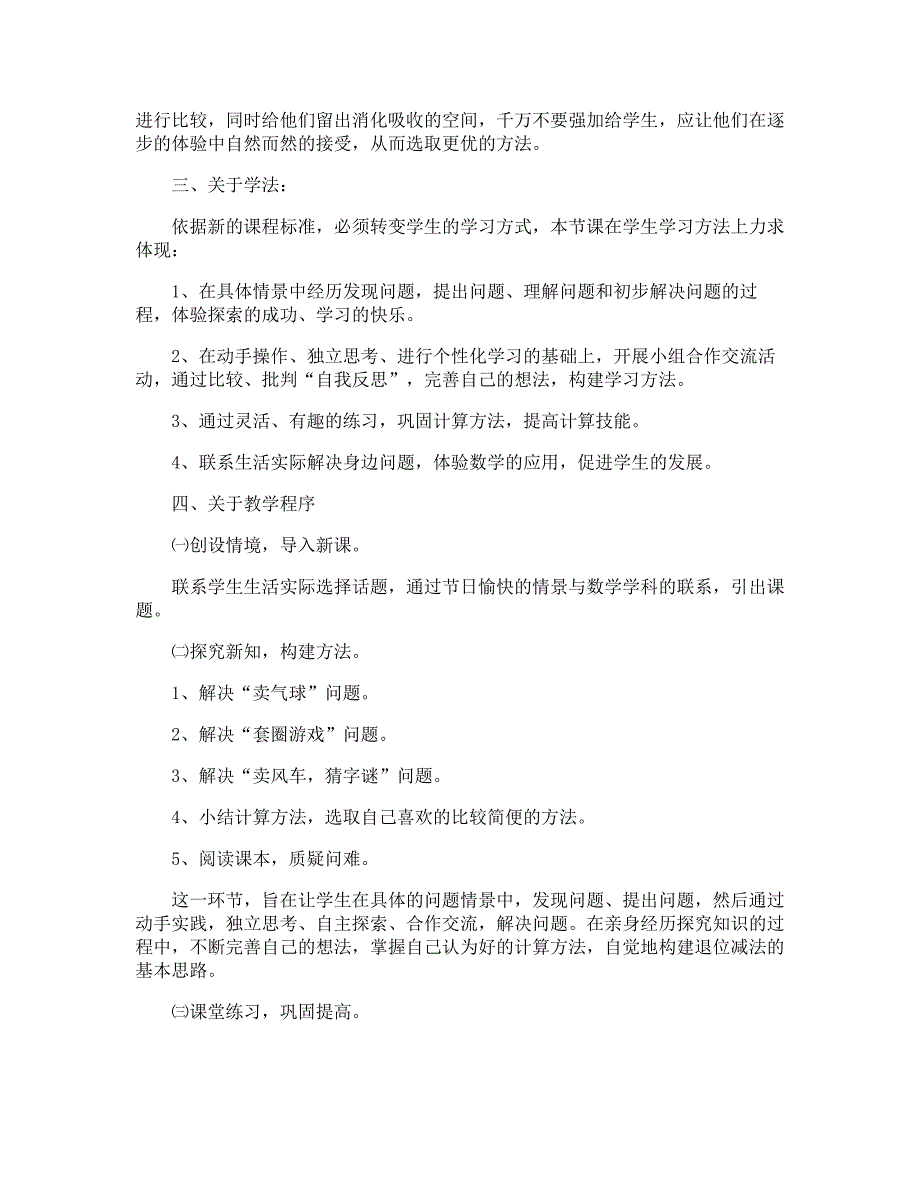 进行比较，同时给他们留出消化吸收的空间，千万不要强加给学生，应让他们在逐步的体验中自然而然的接受，从而选取更优的方法。

三、关于学法：

依据新的课程标准，必须转变学生的学习方式，本节课在学生学习方法上力求体现：

1、在具体情景中经历发现问题，提出问题、理解问题和初步解决问题的过程，体验探索的成功、学习的快乐。

2、在动手操作、独立思考、进行个性化学习的基础上，开展小组合作交流活动，通过比较、批判“自我反思”，完善自己的想法，构建学习方法。

3、通过灵活、有趣的练习，巩固计算方法，提高计算技能。

4、联系生活实际解决身边问题，体验数学的应用，促进学生的发展。

四、关于教学程序

㈠创设情境，导入新课。

联系学生生活实际选择话题，通过节日愉快的情景与数学学科的联系，引出课题。

㈡探究新知，构建方法。

1、解决“卖气球”问题。

2、解决“套圈游戏”问题。

3、解决“卖风车，猜字谜”问题。

4、小结计算方法，选取自己喜欢的比较简便的方法。

5、阅读课本，质疑问难。

这一环节，旨在让学生在具体的问题情景中，发现问题、提出问题，然后通过动手实践，独立思考、自主探索、合作交流，解决问题。在亲身经历探究知识的过程中，不断完善自己的想法，掌握自己认为好的计算方法，自觉地构建退位减法的基本思路。

㈢课堂练习，巩固提高。